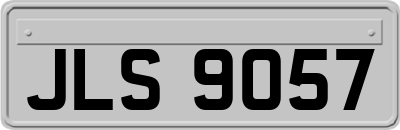 JLS 9057